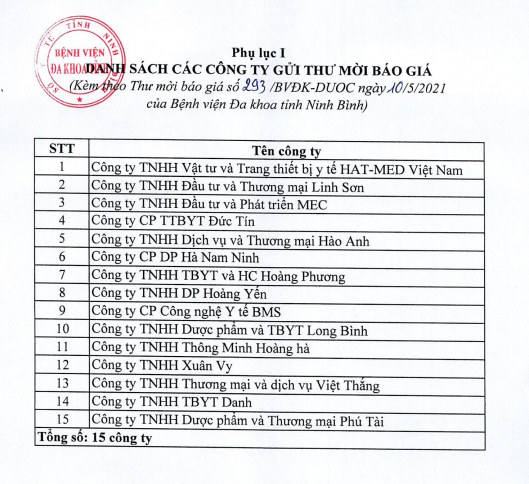 SỞ Y TẾ TỈNH NINH BÌNH
BỆNH VIỆN ĐA KHOA

Phụ lục I
DANH SÁCH CÁC CÔNG TY GỬI THƯ MỜI BÁO GIÁ
(Kèm theo Thư mời báo giá số 293 /BVĐK-DUOC ngày 10/5/2021 của Bệnh viện Đa khoa tỉnh Ninh Bình)

| STT | Tên công ty |
|---|---|
| 1 | Công ty TNHH Vật tư và Trang thiết bị y tế HAT-MED Việt Nam |
| 2 | Công ty TNHH Đầu tư và Thương mại Linh Sơn |
| 3 | Công ty TNHH Đầu tư và Phát triển MEC |
| 4 | Công ty CP TTBYT Đức Tín |
| 5 | Công ty TNHH Dịch vụ và Thương mại Hào Anh |
| 6 | Công ty CP DP Hà Nam Ninh |
| 7 | Công ty TNHH TBYT và HC Hoàng Phương |
| 8 | Công ty TNHH DP Hoàng Yến |
| 9 | Công ty CP Công nghệ Y tế BMS |
| 10 | Công ty TNHH Dược phẩm và TBYT Long Bình |
| 11 | Công ty TNHH Thông Minh Hoàng hà |
| 12 | Công ty TNHH Xuân Vy |
| 13 | Công ty TNHH Thương mại và dịch vụ Việt Thắng |
| 14 | Công ty TNHH TBYT Danh |
| 15 | Công ty TNHH Dược phẩm và Thương mại Phú Tài |
| Tổng số: 15 công ty | |